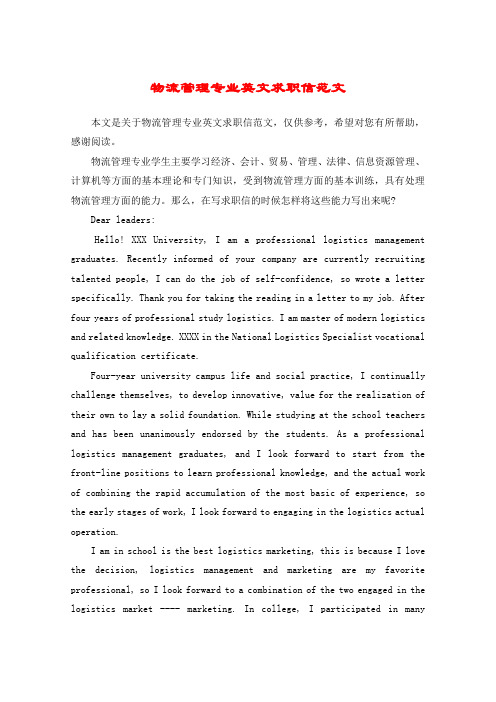 物流管理专业英文求职信范文

本文是关于物流管理专业英文求职信范文，仅供参考，希望对您有所帮助，感谢阅读。

物流管理专业学生主要学习经济、会计、贸易、管理、法律、信息资源管理、计算机等方面的基本理论和专门知识，受到物流管理方面的基本训练，具有处理物流管理方面的能力。那么，在写求职信的时候怎样将这些能力写出来呢?

Dear leaders:

Hello! XXX University, I am a professional logistics management graduates. Recently informed of your company are currently recruiting talented people, I can do the job of self-confidence, so wrote a letter specifically. Thank you for taking the reading in a letter to my job. After four years of professional study logistics. I am master of modern logistics and related knowledge. XXXX in the National Logistics Specialist vocational qualification certificate.

Four-year university campus life and social practice, I continually challenge themselves, to develop innovative, value for the realization of their own to lay a solid foundation. While studying at the school teachers and has been unanimously endorsed by the students. As a professional logistics management graduates, and I look forward to start from the front-line positions to learn professional knowledge, and the actual work of combining the rapid accumulation of the most basic of experience, so the early stages of work, I look forward to engaging in the logistics actual operation.

I am in school is the best logistics marketing, this is because I love the decision, logistics management and marketing are my favorite professional, so I look forward to a combination of the two engaged in the logistics market ---- marketing. In college, I participated in many